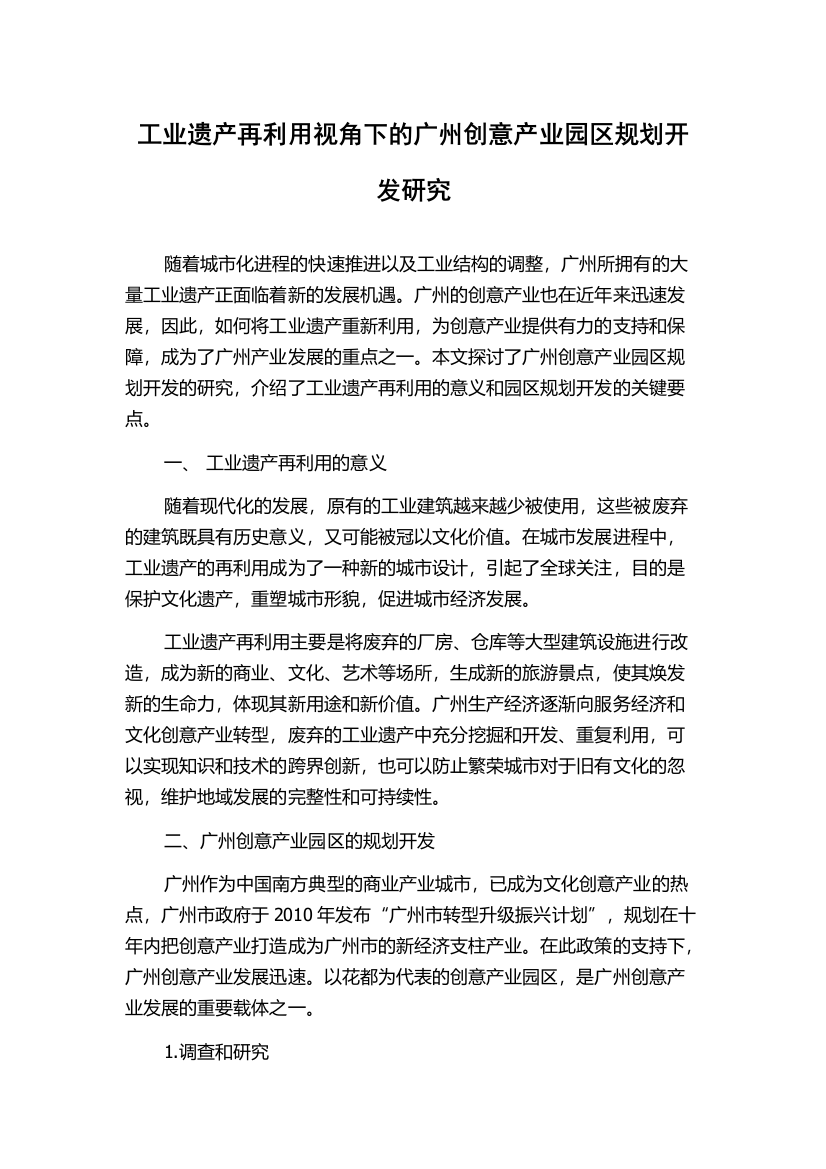 工业遗产再利用视角下的广州创意产业园区规划开发研究

随着城市化进程的快速推进以及工业结构的调整，广州所拥有的大量工业遗产正面临着新的发展机遇。广州的创意产业也在近年来迅速发展，因此，如何将工业遗产重新利用，为创意产业提供有力的支持和保障，成为了广州产业发展的重点之一。本文探讨了广州创意产业园区规划开发的研究，介绍了工业遗产再利用的意义和园区规划开发的关键要点。

一、 工业遗产再利用的意义

随着现代化的发展，原有的工业建筑越来越少被使用，这些被废弃的建筑既具有历史意义，又可能被冠以文化价值。在城市发展进程中，工业遗产的再利用成为了一种新的城市设计，引起了全球关注，目的是保护文化遗产，重塑城市形貌，促进城市经济发展。

工业遗产再利用主要是将废弃的厂房、仓库等大型建筑设施进行改造，成为新的商业、文化、艺术等场所，生成新的旅游景点，使其焕发新的生命力，体现其新用途和新价值。广州生产经济逐渐向服务经济和文化创意产业转型，废弃的工业遗产中充分挖掘和开发、重复利用，可以实现知识和技术的跨界创新，也可以防止繁荣城市对于旧有文化的忽视，维护地域发展的完整性和可持续性。

二、广州创意产业园区的规划开发

广州作为中国南方典型的商业产业城市，已成为文化创意产业的热点，广州市政府于 2010 年发布“广州市转型升级振兴计划”，规划在十年内把创意产业打造成为广州市的新经济支柱产业。在此政策的支持下，广州创意产业发展迅速。以花都为代表的创意产业园区，是广州创意产业发展的重要载体之一。

1.调查和研究